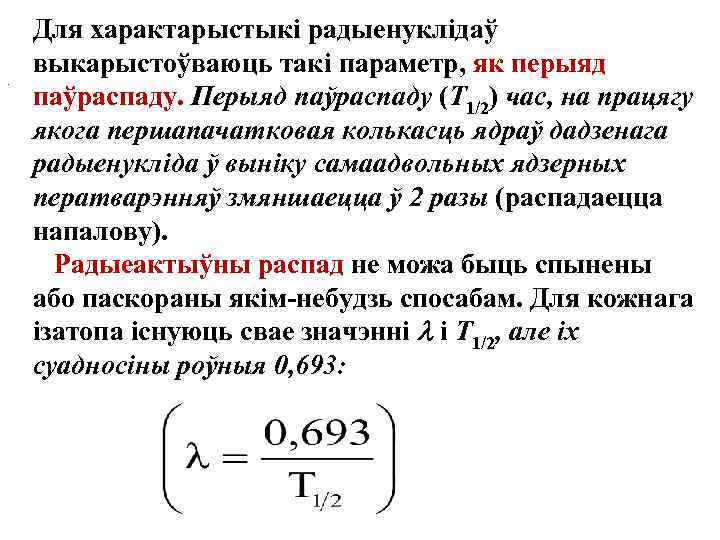 Для характарыстыкі радыенуклідаў выкарыстоўваюць такі параметр, як перыяд паўраспаду. Перыяд паўраспаду ($T_{1/2}$) час, на працягу якога першапачатковая колькасць ядраў дадзенага радыенукліда ў выніку самаадвольных ядзерных ператварэнняў змяншаецца ў 2 разы (распадаецца напалову).

Радыеактыўны распад не можа быць спынены або паскораны якім-небудзь спосабам. Для кожнага ізатопа існуюць свае значэнні $\lambda$ і $T_{1/2}$, але іх суадносіны роўныя 0,693:

$\left(\lambda = \frac{0,693}{T_{1/2}}\right)$